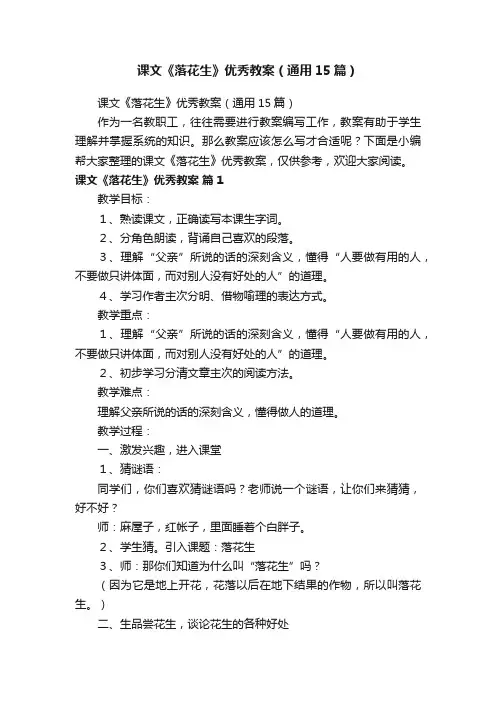 课文《落花生》优秀教案（通用15篇）

课文《落花生》优秀教案（通用15篇）

作为一名教职工，往往需要进行教案编写工作，教案有助于学生理解并掌握系统的知识。那么教案应该怎么写才合适呢？下面是小编帮大家整理的课文《落花生》优秀教案，仅供参考，欢迎大家阅读。

课文《落花生》优秀教案 篇1

教学目标：

1、熟读课文，正确读写本课生字词。

2、分角色朗读，背诵自己喜欢的段落。

3、理解“父亲”所说的话的深刻含义，懂得“人要做有用的人，不要做只讲体面，而对别人没有好处的人”的道理。

4、学习作者主次分明、借物喻理的表达方式。

教学重点：

1、理解“父亲”所说的话的深刻含义，懂得“人要做有用的人，不要做只讲体面，而对别人没有好处的人”的道理。

2、初步学习分清文章主次的阅读方法。

教学难点：

理解父亲所说的话的深刻含义，懂得做人的道理。

教学过程：

一、激发兴趣，进入课堂

1、猜谜语：

同学们，你们喜欢猜谜语吗？老师说一个谜语，让你们来猜猜，好不好？

师：麻屋子，红帐子，里面睡着个白胖子。

2、学生猜。引入课题：落花生

3、师：那你们知道为什么叫“落花生”吗？

（因为它是地上开花，花落以后在地下结果的作物，所以叫落花生。）

二、生品尝花生，谈论花生的各种好处